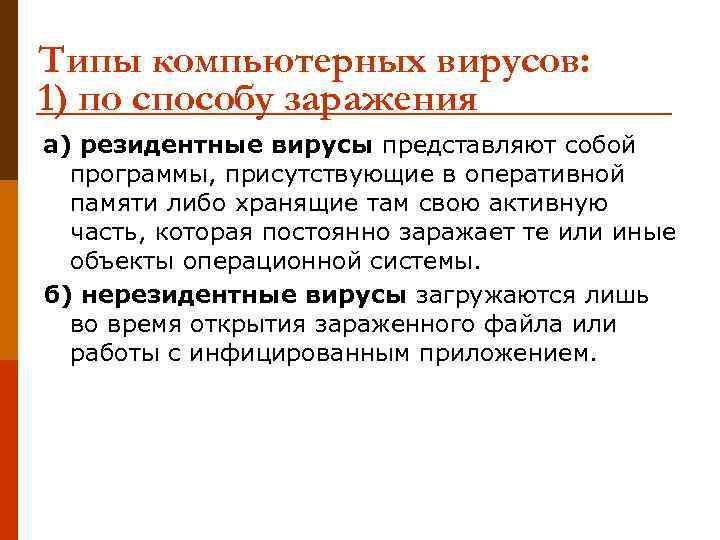 Типы компьютерных вирусов:
1) по способу заражения

а) резидентные вирусы представляют собой программы, присутствующие в оперативной памяти либо хранящие там свою активную часть, которая постоянно заражает те или иные объекты операционной системы.

б) нерезидентные вирусы загружаются лишь во время открытия зараженного файла или работы с инфицированным приложением.